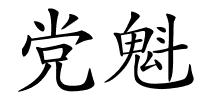 党魁